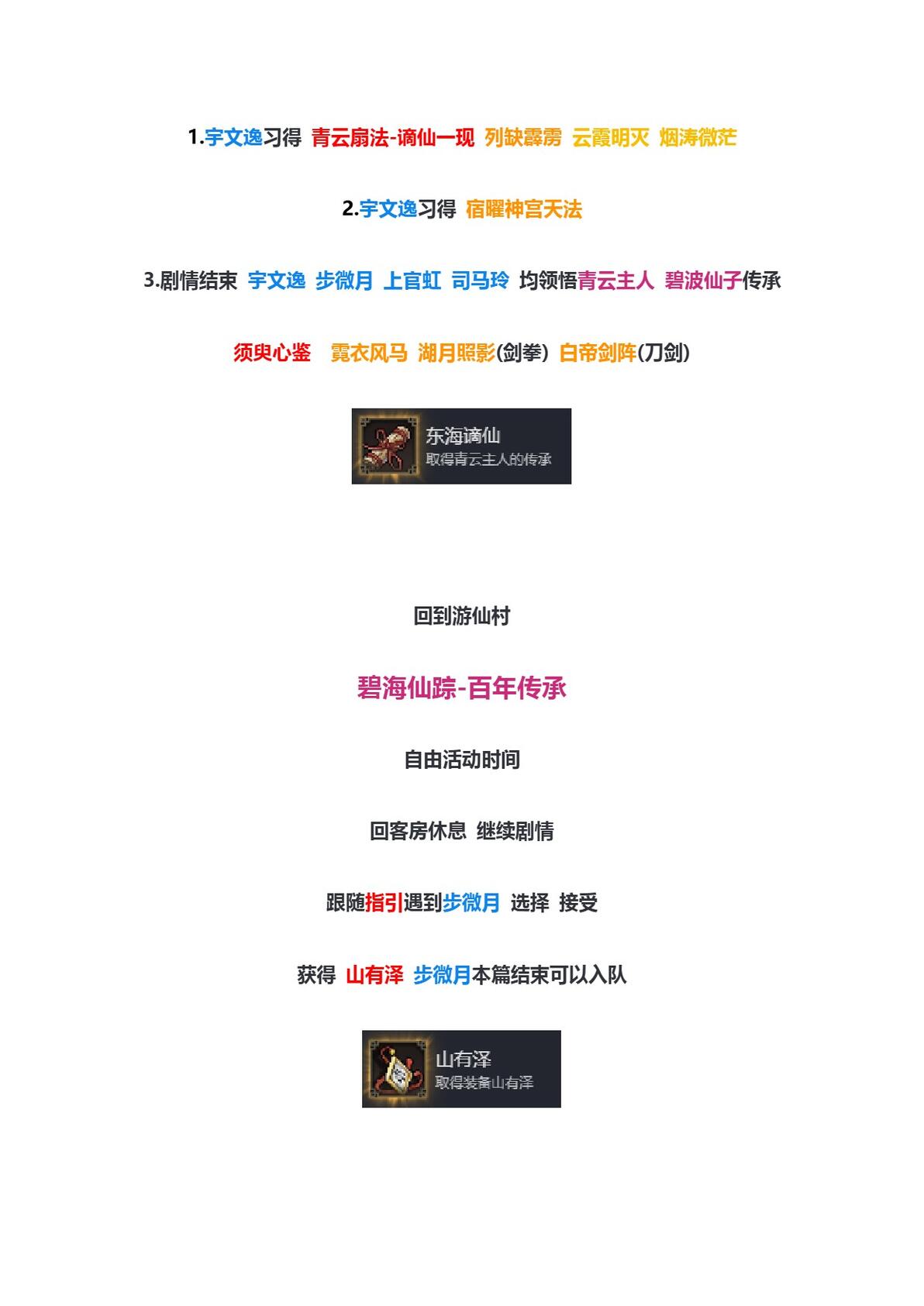 1.宇文逸习得 青云扇法-谪仙一现 列缺霹雳 云霞明灭 烟涛微茫

2.宇文逸习得 宿曜神宫天法

3.剧情结束 宇文逸 步微月 上官虹 司马玲 均领悟青云主人 碧波仙子传承

须臾心鉴 霓衣风马 湖月照影(剑拳) 白帝剑阵(刀剑)

东海谪仙
取得青云主人的传承

回到游仙村

碧海仙踪-百年传承

自由活动时间

回客房休息 继续剧情

跟随指引遇到步微月 选择 接受

获得 山有泽 步微月本篇结束可以入队

山有泽
取得装备山有泽